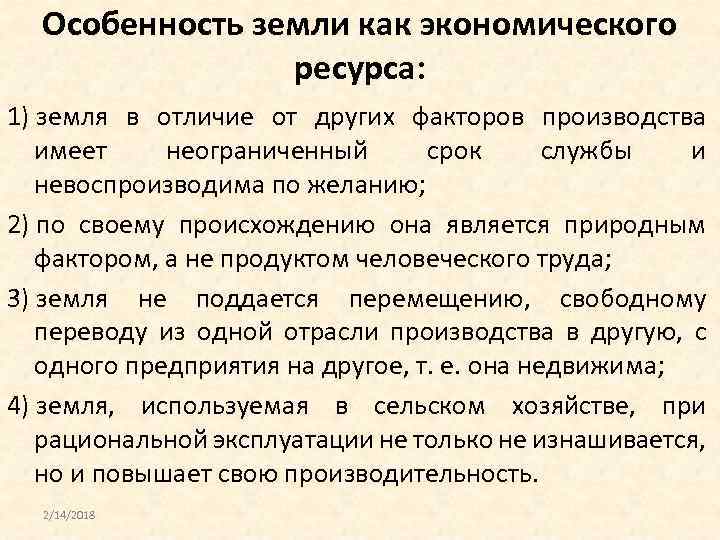 Особенность земли как экономического ресурса:

1) земля в отличие от других факторов производства имеет неограниченный срок службы и невоспроизводима по желанию;

2) по своему происхождению она является природным фактором, а не продуктом человеческого труда;

3) земля не поддается перемещению, свободному переводу из одной отрасли производства в другую, с одного предприятия на другое, т. е. она недвижима;

4) земля, используемая в сельском хозяйстве, при рациональной эксплуатации не только не изнашивается, но и повышает свою производительность.

2/14/2018